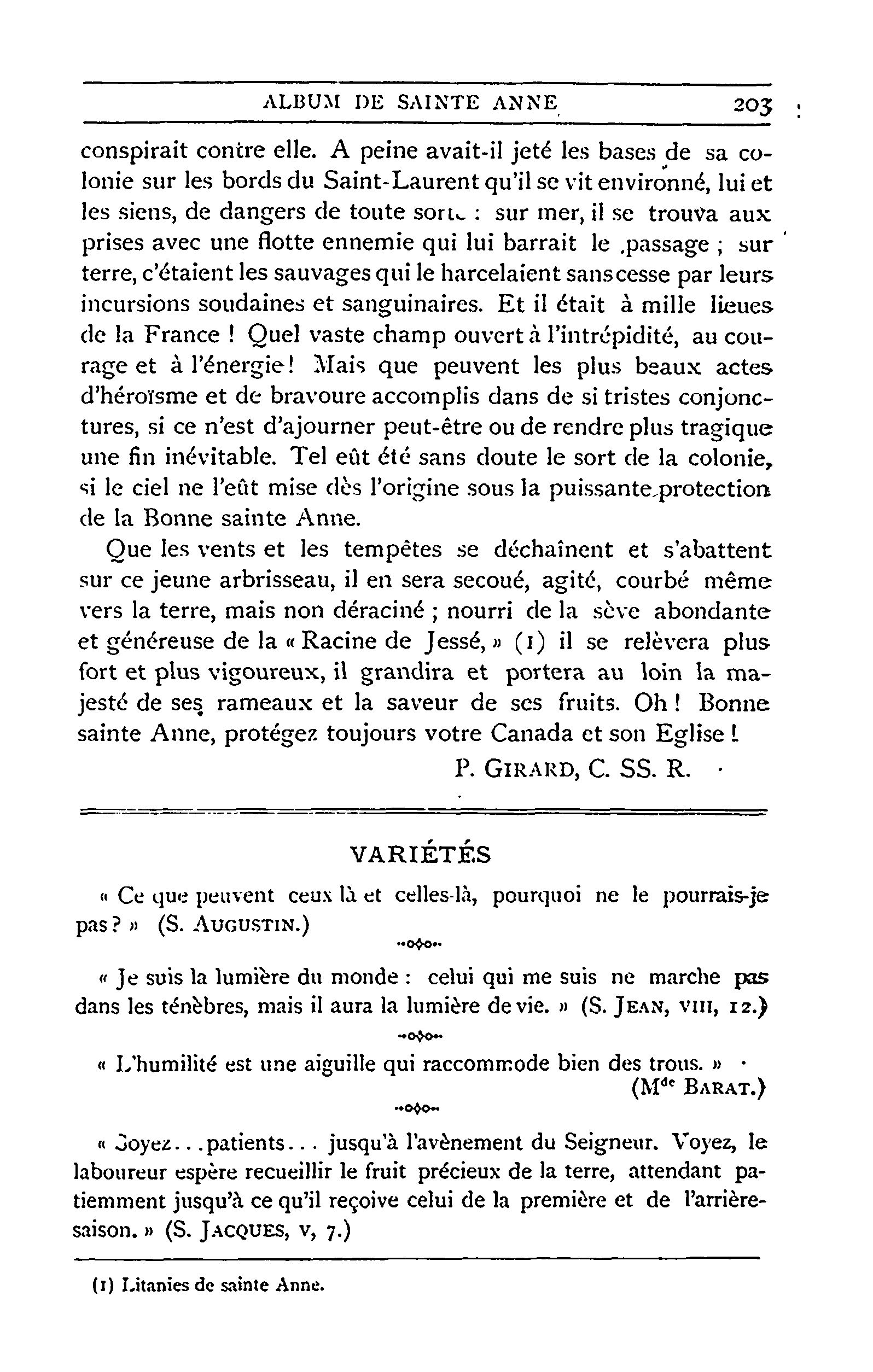 ALBUM DE SAINTE ANNE 203

conspirait contre elle. A peine avait-il jeté les bases de sa colonie sur les bords du Saint-Laurent qu'il se vit environné, lui et les siens, de dangers de toute sorte : sur mer, il se trouva aux prises avec une flotte ennemie qui lui barrait le passage ; sur terre, c'étaient les sauvages qui le harcelaient sans cesse par leurs incursions soudaines et sanguinaires. Et il était à mille lieues de la France ! Quel vaste champ ouvert à l'intrépidité, au courage et à l'énergie ! Mais que peuvent les plus beaux actes d'héroïsme et de bravoure accomplis dans de si tristes conjonctures, si ce n'est d'ajourner peut-être ou de rendre plus tragique une fin inévitable. Tel eût été sans doute le sort de la colonie, si le ciel ne l'eût mise dès l'origine sous la puissante protection de la Bonne sainte Anne.

Que les vents et les tempêtes se déchaînent et s'abattent sur ce jeune arbrisseau, il en sera secoué, agité, courbé même vers la terre, mais non déraciné ; nourri de la sève abondante et généreuse de la « Racine de Jessé, » (1) il se relèvera plus fort et plus vigoureux, il grandira et portera au loin la majesté de ses rameaux et la saveur de ses fruits. Oh ! Bonne sainte Anne, protégez toujours votre Canada et son Eglise !

P. GIRARD, C. SS. R.

VARIÉTÉS

« Ce que peuvent ceux là et celles-là, pourquoi ne le pourrais-je pas ? » (S. AUGUSTIN.)

« Je suis la lumière du monde : celui qui me suis ne marche pas dans les ténèbres, mais il aura la lumière de vie. » (S. JEAN, VIII, 12.)

« L'humilité est une aiguille qui raccommode bien des trous. » (M$^{de}$ BARAT.)

« Soyez...patients... jusqu'à l'avènement du Seigneur. Voyez, le laboureur espère recueillir le fruit précieux de la terre, attendant patiemment jusqu'à ce qu'il reçoive celui de la première et de l'arrière-saison. » (S. JACQUES, V, 7.)

(1) Litanies de sainte Anne.